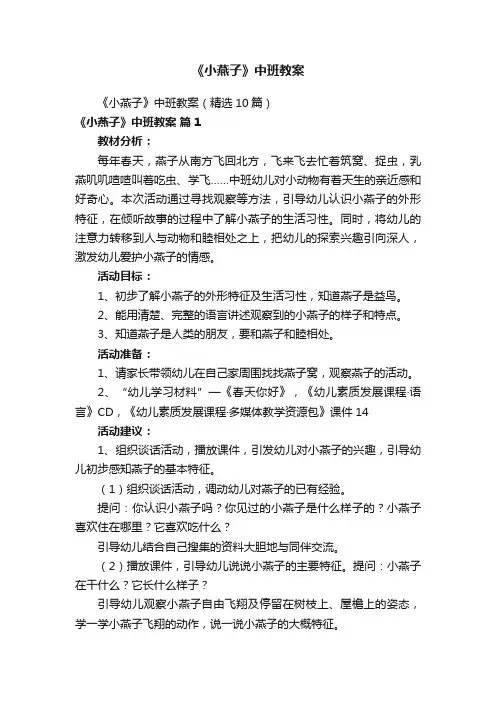 《小燕子》中班教案

《小燕子》中班教案（精选10篇）

《小燕子》中班教案 篇1

教材分析：

每年春天，燕子从南方飞回北方，飞来飞去忙着筑窝、捉虫，乳燕叽叽喳喳叫着吃虫、学飞……中班幼儿对小动物有着天生的亲近感和好奇心。本次活动通过寻找观察等方法，引导幼儿认识小燕子的外形特征，在倾听故事的过程中了解小燕子的生活习性。同时，将幼儿的注意力转移到人与动物和睦相处之上，把幼儿的探索兴趣引向深人，激发幼儿爱护小燕子的情感。

活动目标：

1、初步了解小燕子的外形特征及生活习性，知道燕子是益鸟。

2、能用清楚、完整的语言讲述观察到的小燕子的样子和特点。

3、知道燕子是人类的朋友，要和燕子和睦相处。

活动准备：

1、请家长带领幼儿在自己家周围找找燕子窝，观察燕子的活动。

2、“幼儿学习材料”—《春天你好》，《幼儿素质发展课程·语言》CD，《幼儿素质发展课程·多媒体教学资源包》课件14

活动建议：

1、组织谈话活动，播放课件，引发幼儿对小燕子的兴趣，引导幼儿初步感知燕子的基本特征。

（1）组织谈话活动，调动幼儿对燕子的已有经验。

提问：你认识小燕子吗？你见过的小燕子是什么样子的？小燕子喜欢住在哪里？它喜欢吃什么？

引导幼儿结合自己搜集的资料大胆地与同伴交流。

（2）播放课件，引导幼儿说说小燕子的主要特征。提问：小燕子在干什么？它长什么样子？

引导幼儿观察小燕子自由飞翔及停留在树枝上、屋檐上的姿态，学一学小燕子飞翔的动作，说一说小燕子的大概特征。